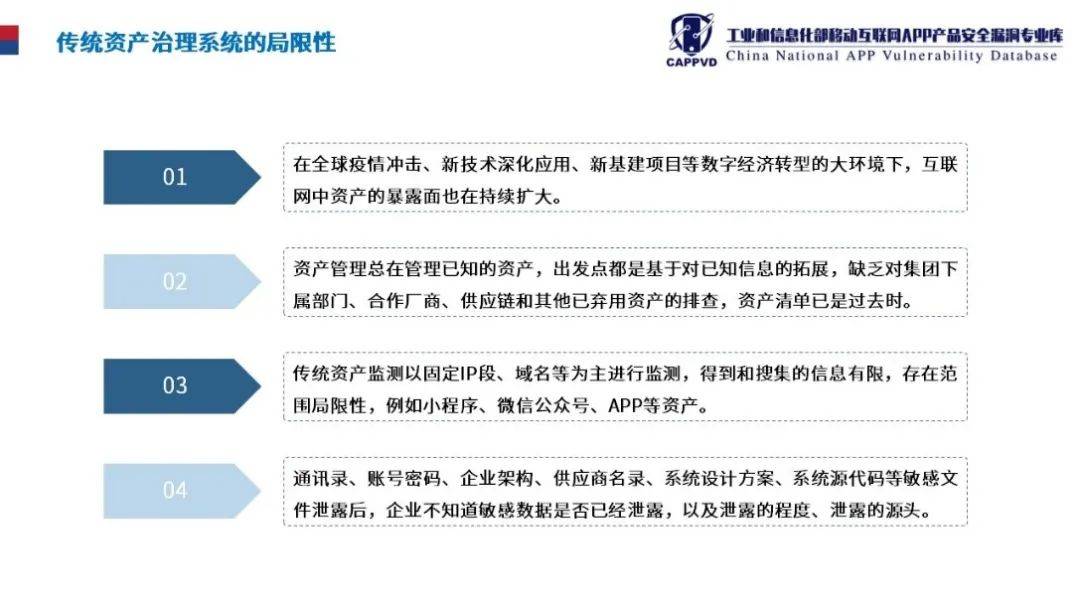 传统资产治理系统的局限性

CAPPVD 工业和信息化部移动互联网APP产品安全漏洞专业库 China National APP Vulnerability Database

01

在全球疫情冲击、新技术深化应用、新基建项目等数字经济转型的大环境下，互联网中资产的暴露面也在持续扩大。

02

资产管理总在管理已知的资产，出发点都是基于对已知信息的拓展，缺乏对集团下属部门、合作厂商、供应链和其他已弃用资产的排查，资产清单已是过去时。

03

传统资产监测以固定IP段、域名等为主进行监测，得到和搜集的信息有限，存在范围局限性，例如小程序、微信公众号、APP等资产。

04

通讯录、账号密码、企业架构、供应商名录、系统设计方案、系统源代码等敏感文件泄露后，企业不知道敏感数据是否已经泄露，以及泄露的程度、泄露的源头。